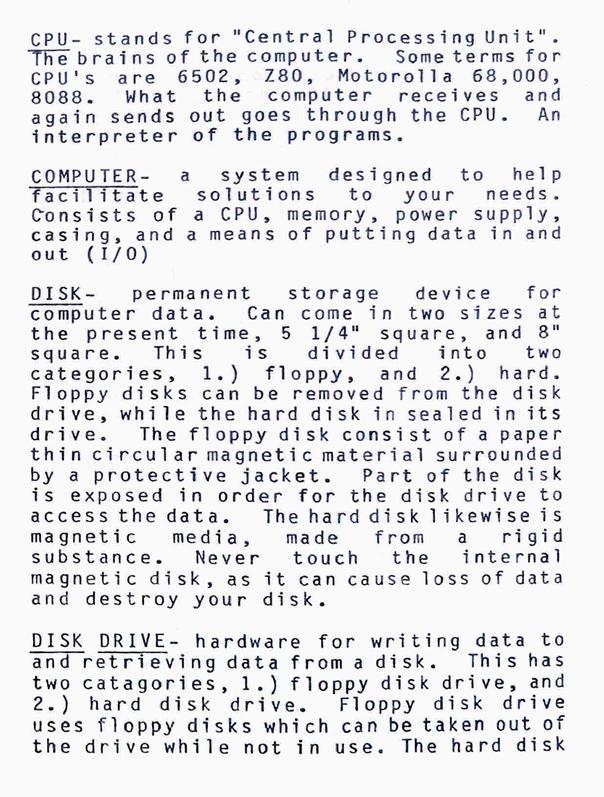 CPU- stands for "Central Processing Unit". The brains of the computer. Some terms for CPU's are 6502, Z80, Motorolla 68,000, 8088. What the computer receives and again sends out goes through the CPU. An interpreter of the programs.

COMPUTER- a system designed to help facilitate solutions to your needs. Consists of a CPU, memory, power supply, casing, and a means of putting data in and out (I/O)

DISK- permanent storage device for computer data. Can come in two sizes at the present time, 5 1/4" square, and 8" square. This is divided into two categories, 1.) floppy, and 2.) hard. Floppy disks can be removed from the disk drive, while the hard disk in sealed in its drive. The floppy disk consist of a paper thin circular magnetic material surrounded by a protective jacket. Part of the disk is exposed in order for the disk drive to access the data. The hard disk likewise is magnetic media, made from a rigid substance. Never touch the internal magnetic disk, as it can cause loss of data and destroy your disk.

DISK DRIVE- hardware for writing data to and retrieving data from a disk. This has two catagories, 1.) floppy disk drive, and 2.) hard disk drive. Floppy disk drive uses floppy disks which can be taken out of the drive while not in use. The hard disk